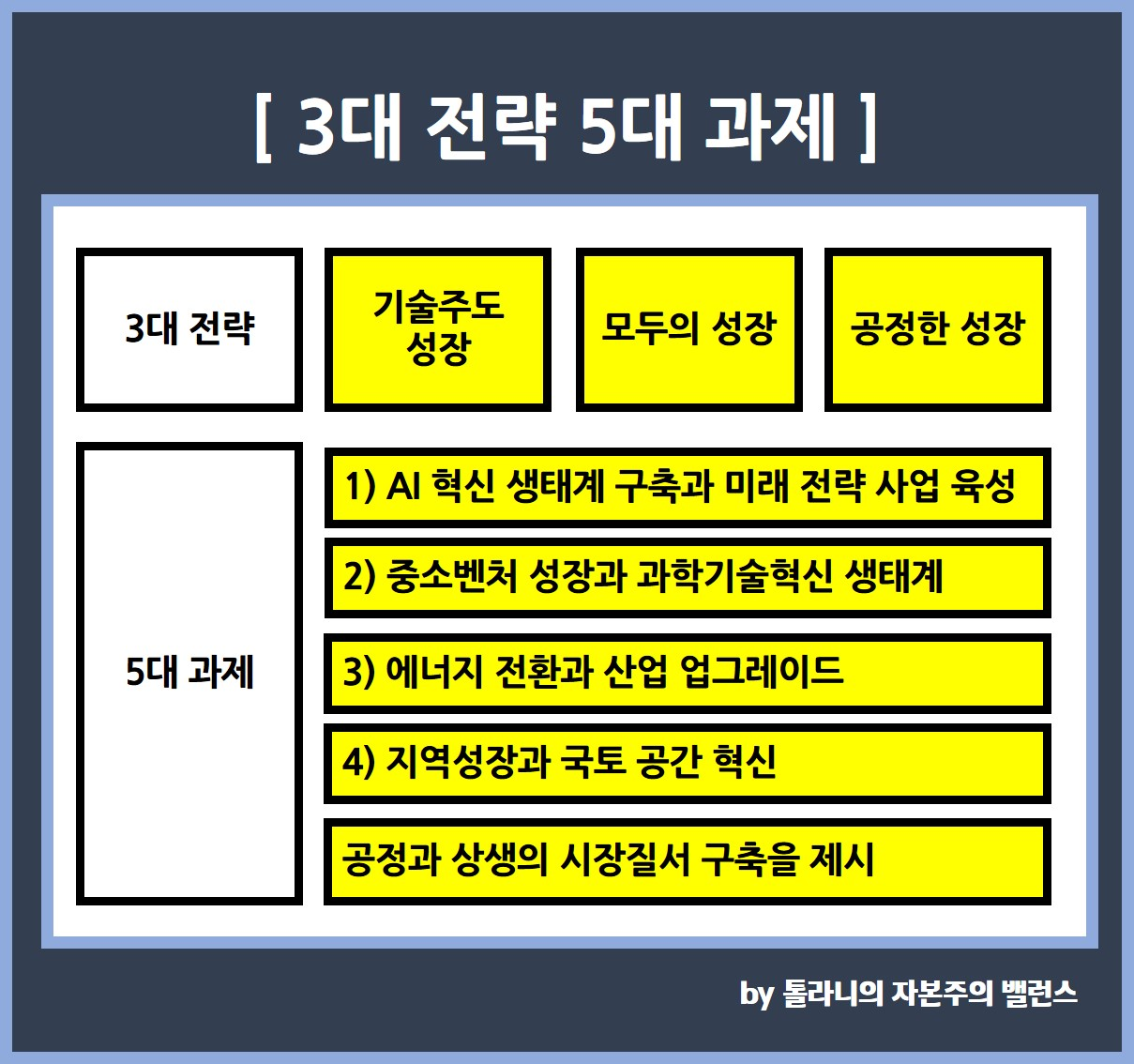 [ 3대 전략 5대 과제 ]

3대 전략

기술주도 성장

모두의 성장

공정한 성장

5대 과제

1) AI 혁신 생태계 구축과 미래 전략 사업 육성

2) 중소벤처 성장과 과학기술혁신 생태계

3) 에너지 전환과 산업 업그레이드

4) 지역성장과 국토 공간 혁신

공정과 상생의 시장질서 구축을 제시

by 톨라니의 자본주의 밸런스